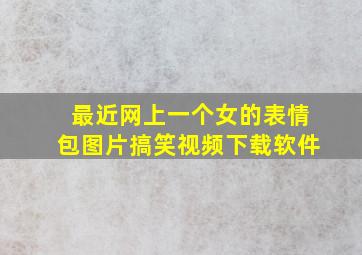 最近网上一个女的表情包图片搞笑视频下载软件